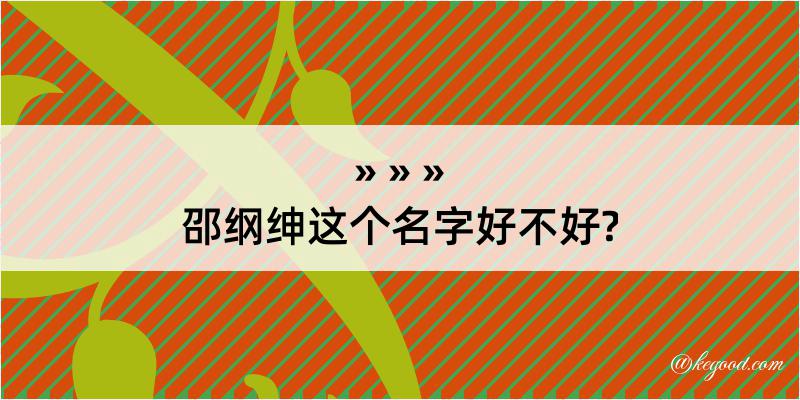 » » »
邵纲绅这个名字好不好?

@kegood.com